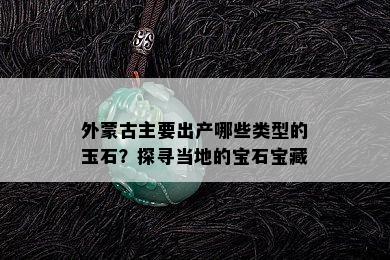 外蒙古主要出产哪些类型的玉石？探寻当地的宝石宝藏